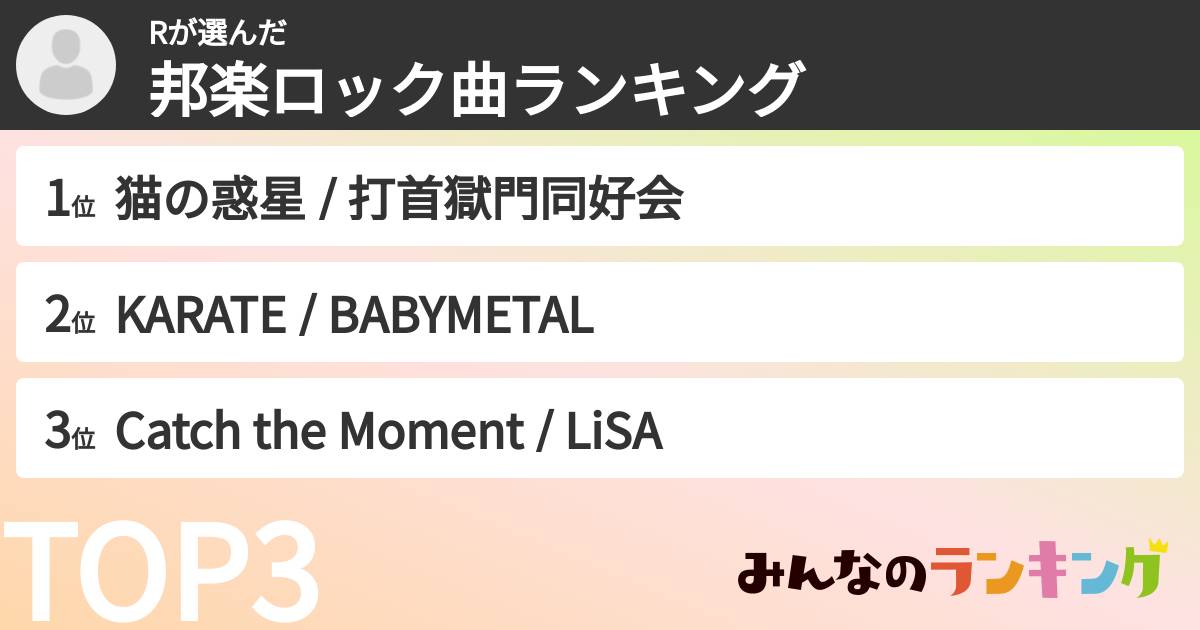 Rが選んだ
邦楽ロック曲ランキング

1位 猫の惑星 / 打首獄門同好会

2位 KARATE / BABYMETAL

3位 Catch the Moment / LiSA

TOP3

みんなのランキング